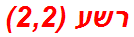 רשע (2,2)